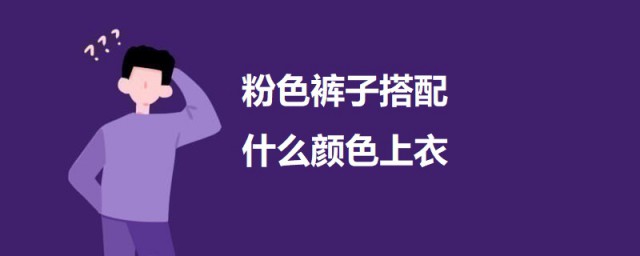 ???

粉色裤子搭配
什么颜色上衣